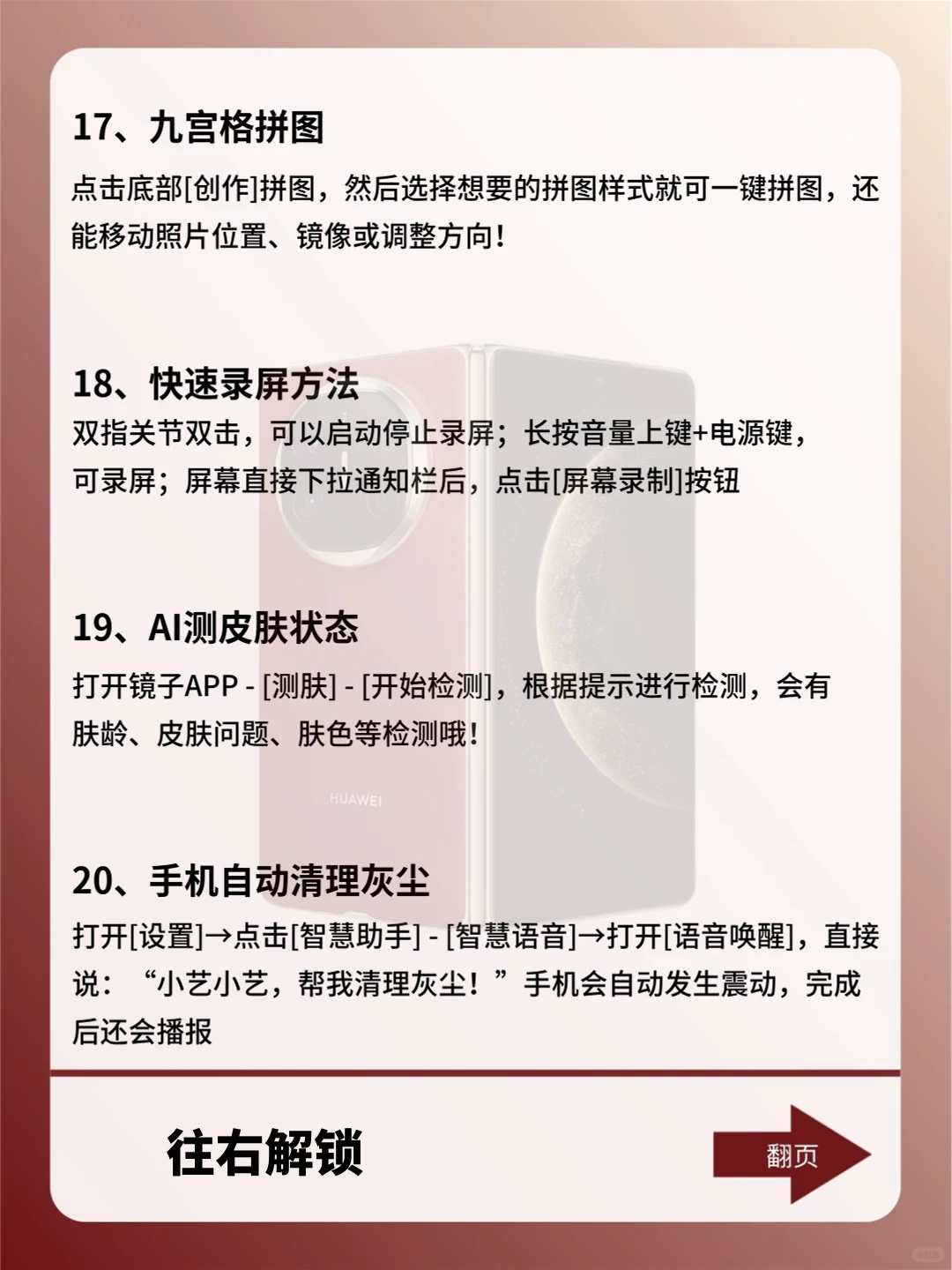 17、九宫格拼图

点击底部[创作]拼图，然后选择想要的拼图样式就可一键拼图，还能移动照片位置、镜像或调整方向！

18、快速录屏方法

双指关节双击，可以启动停止录屏；长按音量上键+电源键，可录屏；屏幕直接下拉通知栏后，点击[屏幕录制]按钮

19、AI测皮肤状态

打开镜子APP - [测肤] - [开始检测]，根据提示进行检测，会有肤龄、皮肤问题、肤色等检测哦！

HUAWEI

20、手机自动清理灰尘

打开[设置]→点击[智慧助手] - [智慧语音]→打开[语音唤醒]，直接说：“小艺小艺，帮我清理灰尘！”手机会自动发生震动，完成后还会播报

往右解锁

翻页